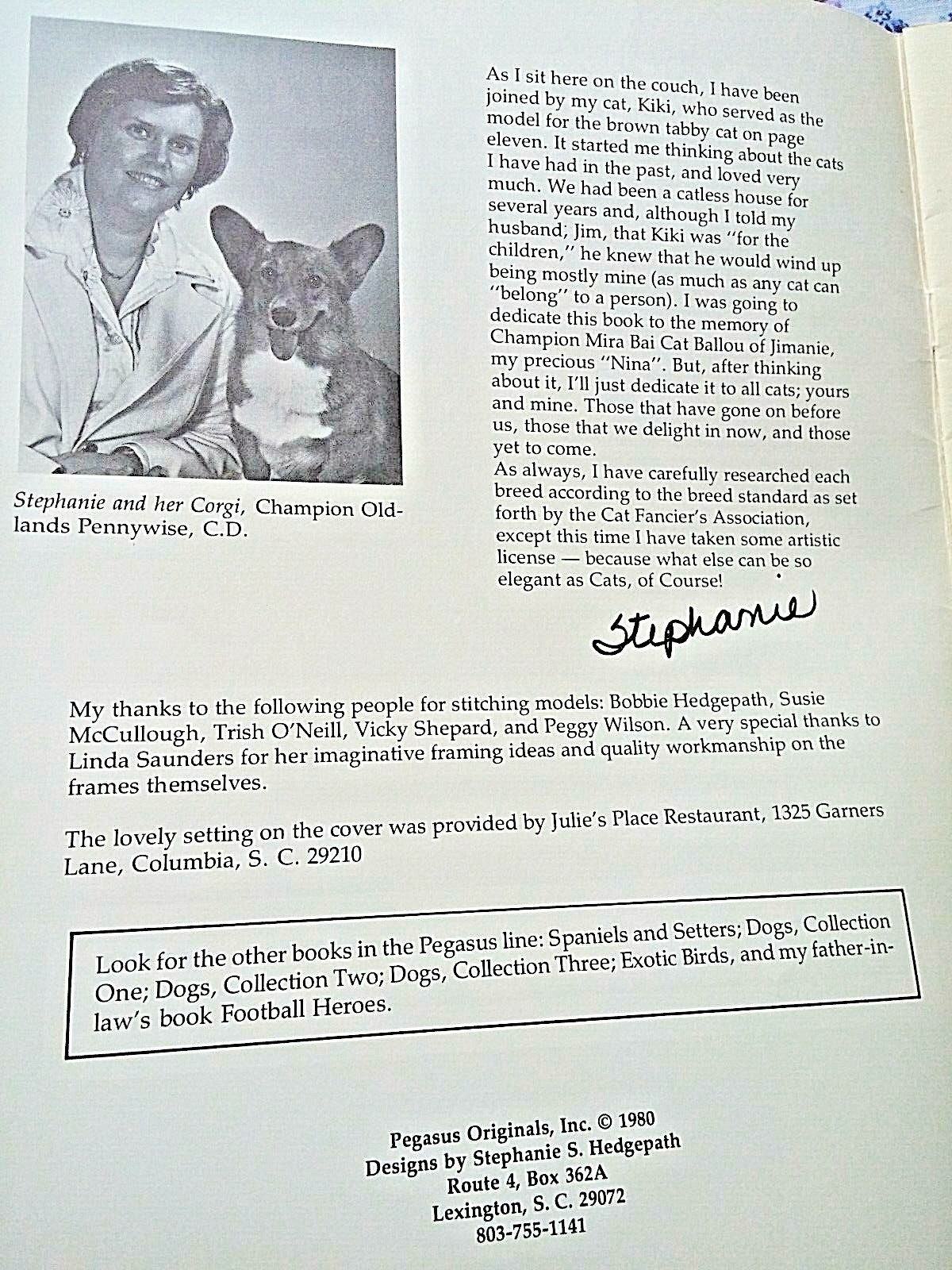 Stephanie and her Corgi, Champion Oldlands Pennywise, C.D.

As I sit here on the couch, I have been joined by my cat, Kiki, who served as the model for the brown tabby cat on page eleven. It started me thinking about the cats I have had in the past, and loved very much. We had been a catless house for several years and, although I told my husband; Jim, that Kiki was "for the children," he knew that he would wind up being mostly mine (as much as any cat can "belong" to a person). I was going to dedicate this book to the memory of Champion Mira Bai Cat Ballou of Jimanie, my precious "Nina". But, after thinking about it, I'll just dedicate it to all cats; yours and mine. Those that have gone on before us, those that we delight in now, and those yet to come.
As always, I have carefully researched each breed according to the breed standard as set forth by the Cat Fancier's Association, except this time I have taken some artistic license — because what else can be so elegant as Cats, of Course!

Stephanie

My thanks to the following people for stitching models: Bobbie Hedgepath, Susie McCullough, Trish O'Neill, Vicky Shepard, and Peggy Wilson. A very special thanks to Linda Saunders for her imaginative framing ideas and quality workmanship on the frames themselves.

The lovely setting on the cover was provided by Julie's Place Restaurant, 1325 Garners Lane, Columbia, S. C. 29210

Look for the other books in the Pegasus line: Spaniels and Setters; Dogs, Collection One; Dogs, Collection Two; Dogs, Collection Three; Exotic Birds, and my father-in-law's book Football Heroes.

Pegasus Originals, Inc. © 1980
Designs by Stephanie S. Hedgepath
Route 4, Box 362A
Lexington, S. C. 29072
803-755-1141